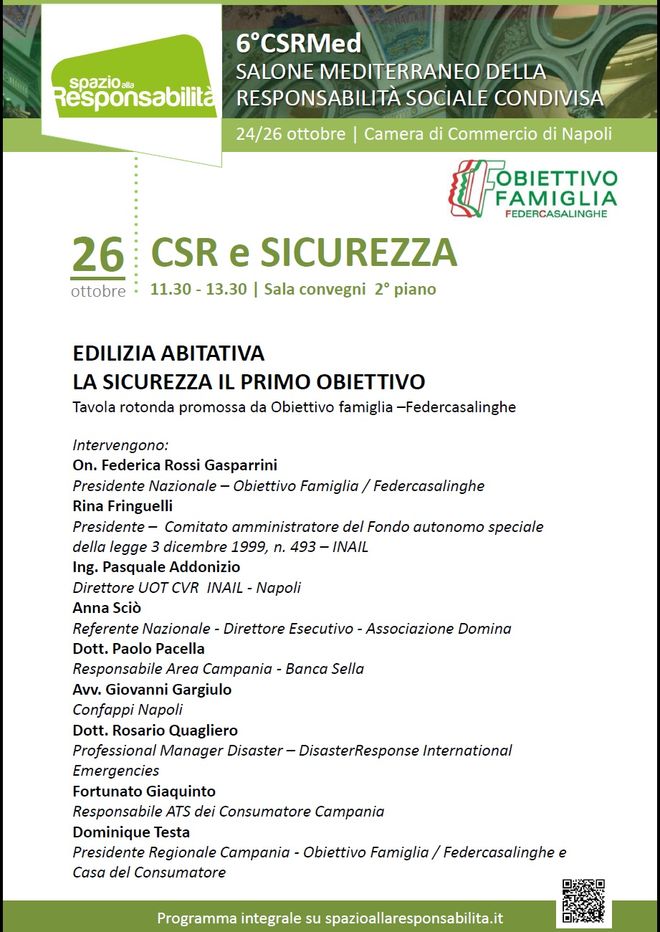 spazio alla Responsabilità

6°CSRMed
SALONE MEDITERRANEO DELLA RESPONSABILITÀ SOCIALE CONDIVISA
24/26 ottobre | Camera di Commercio di Napoli

OBIETTIVO FAMIGLIA
FEDERCASALINGHE

26 ottobre

CSR e SICUREZZA
11.30 - 13.30 | Sala convegni 2° piano

EDILIZIA ABITATIVA
LA SICUREZZA IL PRIMO OBIETTIVO
Tavola rotonda promossa da Obiettivo famiglia –Federcasalinghe

Intervengono:
On. Federica Rossi Gasparrini
Presidente Nazionale – Obiettivo Famiglia / Federcasalinghe
Rina Fringuelli
Presidente – Comitato amministratore del Fondo autonomo speciale della legge 3 dicembre 1999, n. 493 – INAIL
Ing. Pasquale Addonizio
Direttore UOT CVR INAIL - Napoli
Anna Sciò
Referente Nazionale - Direttore Esecutivo - Associazione Domina
Dott. Paolo Pacella
Responsabile Area Campania - Banca Sella
Avv. Giovanni Gargiulo
Confappi Napoli
Dott. Rosario Quagliero
Professional Manager Disaster – DisasterResponse International Emergencies
Fortunato Giaquinto
Responsabile ATS dei Consumatore Campania
Dominique Testa
Presidente Regionale Campania - Obiettivo Famiglia / Federcasalinghe e Casa del Consumatore

Programma integrale su spazioallaresponsabilita.it